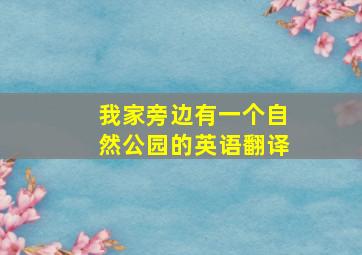 我家旁边有一个自然公园的英语翻译